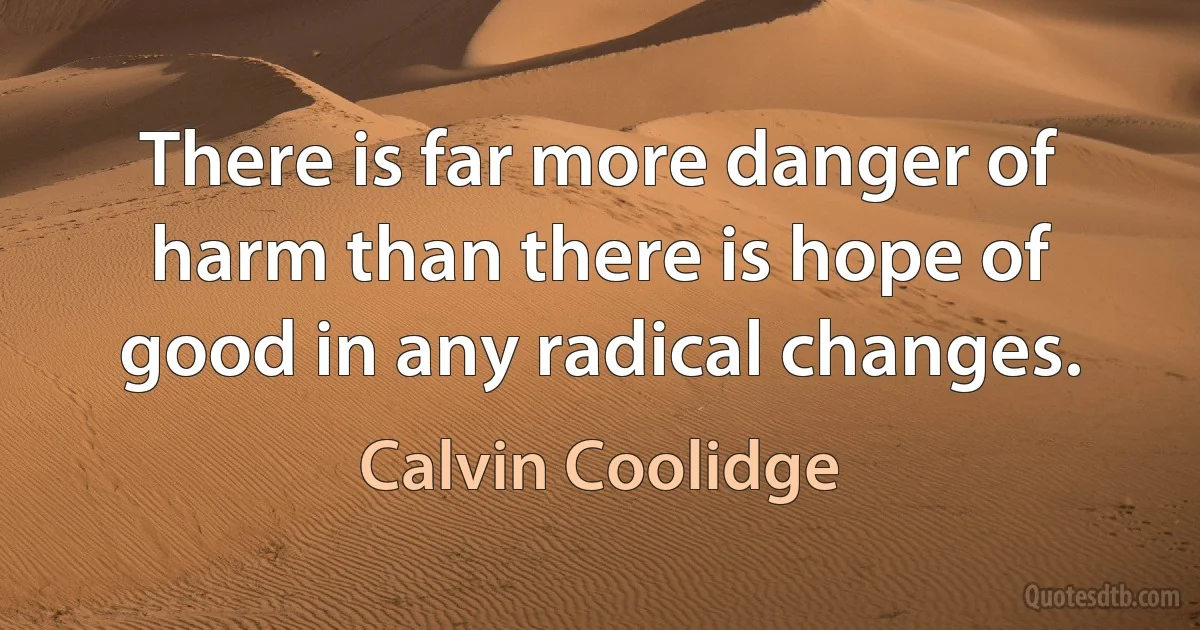 There is far more danger of harm than there is hope of good in any radical changes.

Calvin Coolidge

Quotesdtb.com